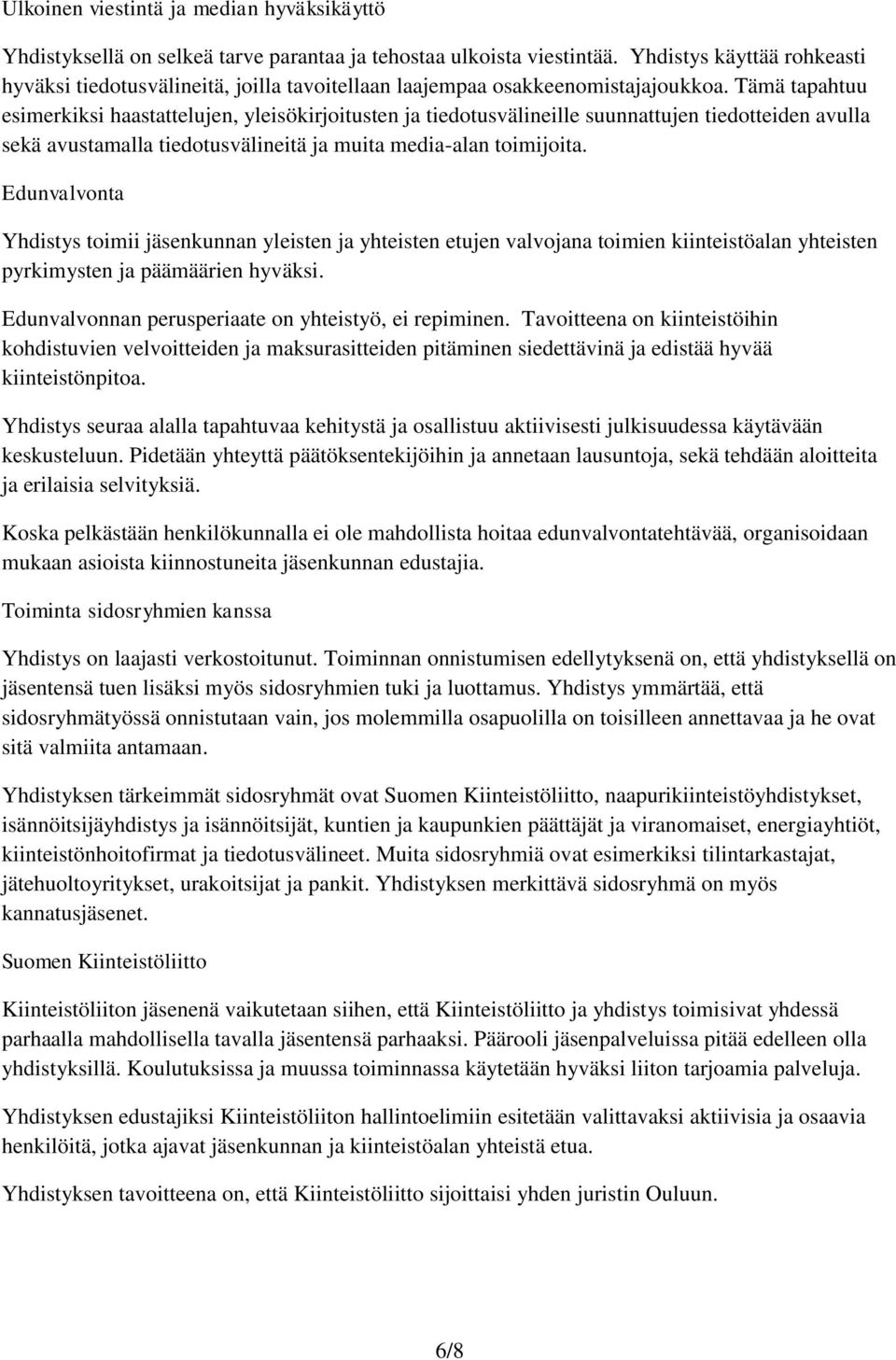 Ulkoinen viestintä ja median hyväksikäyttö

Yhdistyksellä on selkeä tarve parantaa ja tehostaa ulkoista viestintää. Yhdistys käyttää rohkeasti hyväksi tiedotusvälineitä, joilla tavoitellaan laajempaa osakkeenomistajajoukkoa. Tämä tapahtuu esimerkiksi haastattelujen, yleisökirjoitusten ja tiedotusvälineille suunnattujen tiedotteiden avulla sekä avustamalla tiedotusvälineitä ja muita media-alan toimijoita.

Edunvalvonta

Yhdistys toimii jäsenkunnan yleisten ja yhteisten etujen valvojana toimien kiinteistöalan yhteisten pyrkimysten ja päämäärien hyväksi.

Edunvalvonnan perusperiaate on yhteistyö, ei repiminen. Tavoitteena on kiinteistöihin kohdistuvien velvoitteiden ja maksurasitteiden pitäminen siedettävinä ja edistää hyvää kiinteistönpitoa.

Yhdistys seuraa alalla tapahtuvaa kehitystä ja osallistuu aktiivisesti julkisuudessa käytävään keskusteluun. Pidetään yhteyttä päätöksentekijöihin ja annetaan lausuntoja, sekä tehdään aloitteita ja erilaisia selvityksiä.

Koska pelkästään henkilökunnalla ei ole mahdollista hoitaa edunvalvontatehtävää, organisoidaan mukaan asioista kiinnostuneita jäsenkunnan edustajia.

Toiminta sidosryhmien kanssa

Yhdistys on laajasti verkostoitunut. Toiminnan onnistumisen edellytyksenä on, että yhdistyksellä on jäsentensä tuen lisäksi myös sidosryhmien tuki ja luottamus. Yhdistys ymmärtää, että sidosryhmätyössä onnistutaan vain, jos molemmilla osapuolilla on toisilleen annettavaa ja he ovat sitä valmiita antamaan.

Yhdistyksen tärkeimmät sidosryhmät ovat Suomen Kiinteistöliitto, naapurikiinteistöyhdistykset, isännöitsijäyhdistys ja isännöitsijät, kuntien ja kaupunkien päättäjät ja viranomaiset, energiayhtiöt, kiinteistönhoitofirmat ja tiedotusvälineet. Muita sidosryhmiä ovat esimerkiksi tilintarkastajat, jätehuoltoyritykset, urakoitsijat ja pankit. Yhdistyksen merkittävä sidosryhmä on myös kannatusjäsenet.

Suomen Kiinteistöliitto

Kiinteistöliiton jäsenenä vaikutetaan siihen, että Kiinteistöliitto ja yhdistys toimisivat yhdessä parhaalla mahdollisella tavalla jäsentensä parhaaksi. Päärooli jäsenpalveluissa pitää edelleen olla yhdistyksillä. Koulutuksissa ja muussa toiminnassa käytetään hyväksi liiton tarjoamia palveluja.

Yhdistyksen edustajiksi Kiinteistöliiton hallintoelimiin esitetään valittavaksi aktiivisia ja osaavia henkilöitä, jotka ajavat jäsenkunnan ja kiinteistöalan yhteistä etua.

Yhdistyksen tavoitteena on, että Kiinteistöliitto sijoittaisi yhden juristin Ouluun.

6/8